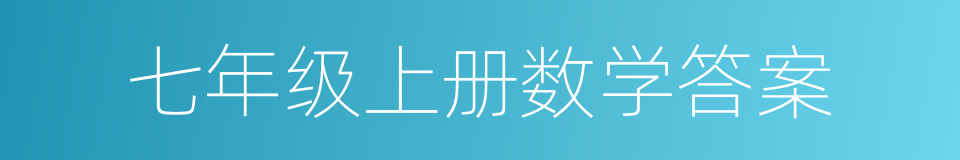 七年级上册数学答案